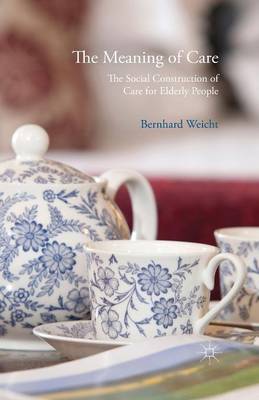 The Meaning of Care

The Social Construction of Care for Elderly People

Bernhard Weicht